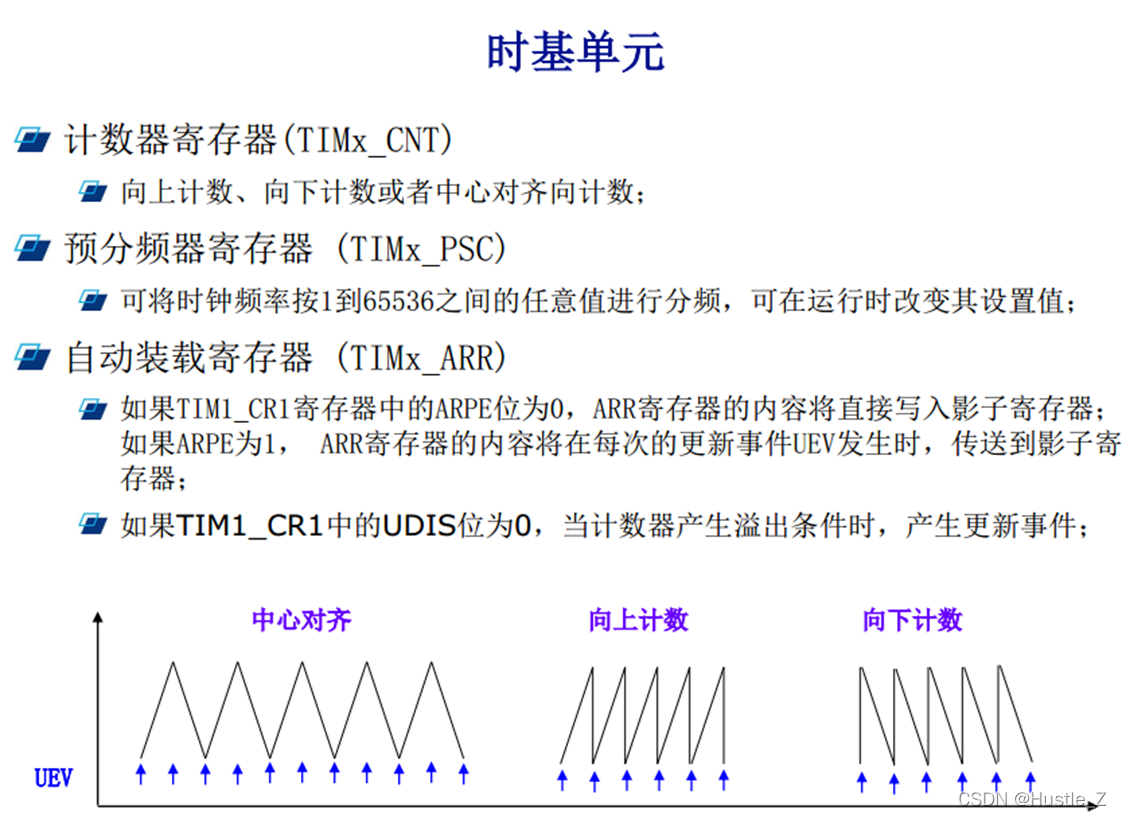 时基单元

计数器寄存器(TIMx_CNT)

向上计数、向下计数或者中心对齐向计数；

预分频器寄存器 (TIMx_PSC)

可将时钟频率按1到65536之间的任意值进行分频，可在运行时改变其设置值；

自动装载寄存器 (TIMx_ARR)

如果TIM1_CR1寄存器中的ARPE位为0，ARR寄存器的内容将直接写入影子寄存器；如果ARPE为1， ARR寄存器的内容将在每次的更新事件UEV发生时，传送到影子寄存器；

如果TIM1_CR1中的UDIS位为0，当计数器产生溢出条件时，产生更新事件；

中心对齐

向上计数

向下计数

UEV

CSDN @Hustle_Z